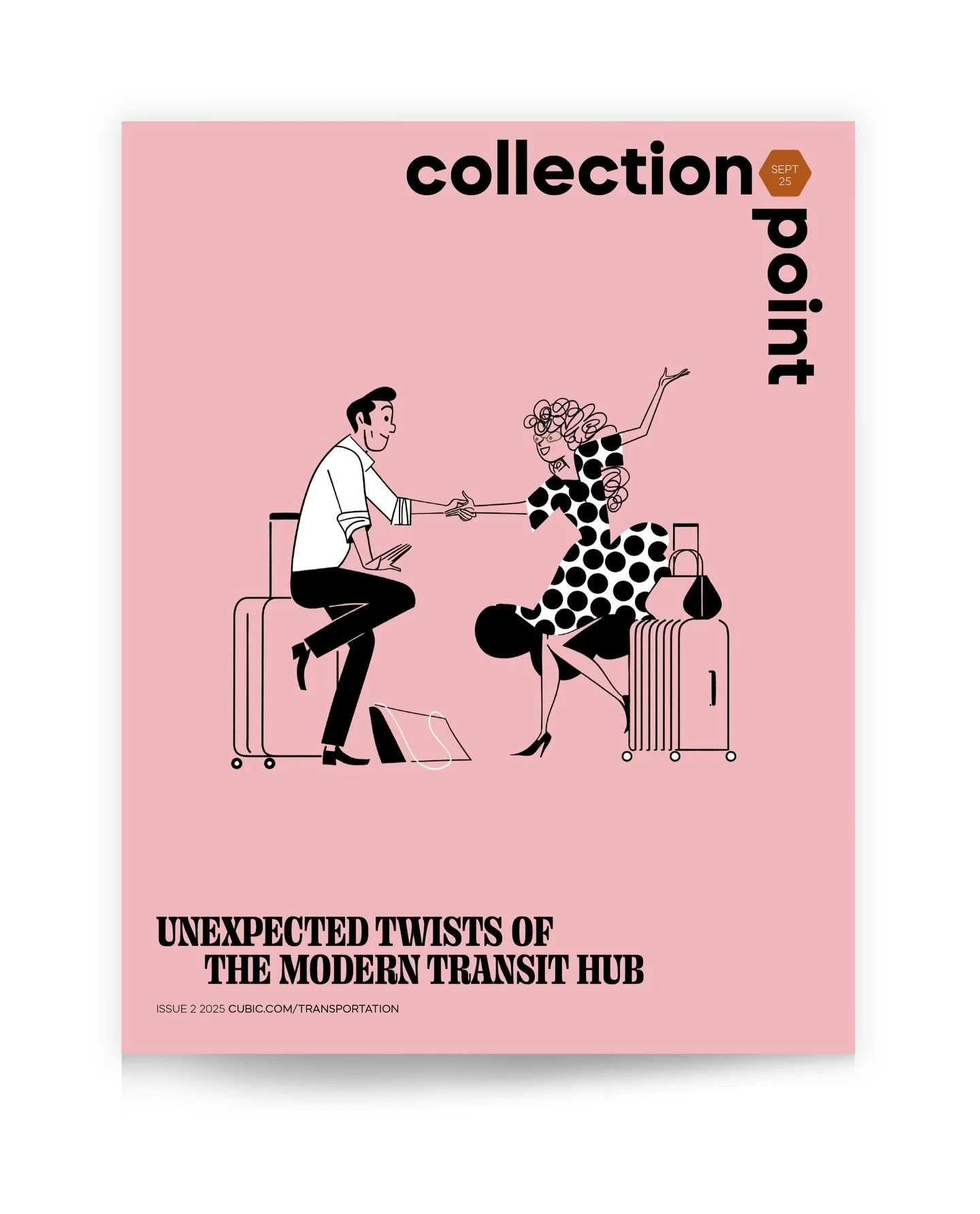 collection

SEPT 25

point

UNEXPECTED TWISTS OF THE MODERN TRANSIT HUB

ISSUE 2 2025 CUBIC.COM/TRANSPORTATION